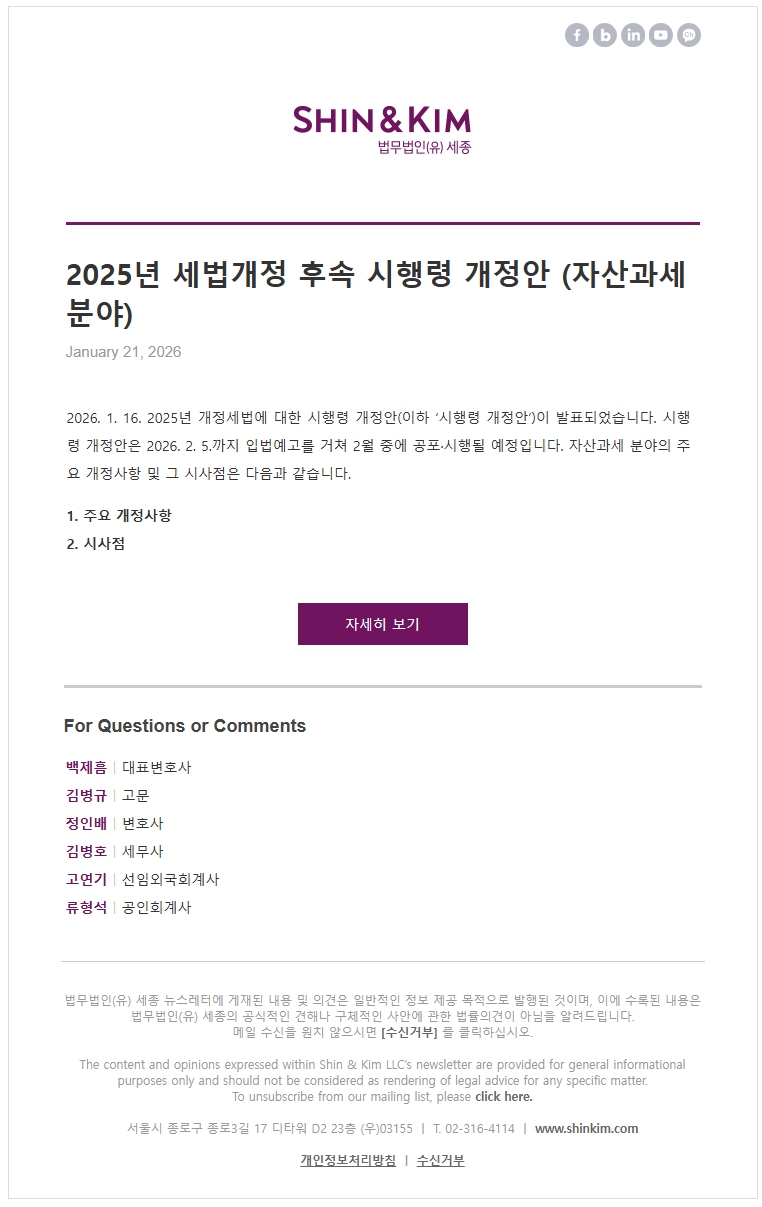 SHIN&KIM
법무법인(유) 세종

2025년 세법개정 후속 시행령 개정안 (자산과세 분야)

January 21, 2026

2026. 1. 16. 2025년 개정세법에 대한 시행령 개정안(이하 '시행령 개정안')이 발표되었습니다. 시행령 개정안은 2026. 2. 5.까지 입법예고를 거쳐 2월 중에 공포·시행될 예정입니다. 자산과세 분야의 주요 개정사항 및 그 시사점은 다음과 같습니다.

1. 주요 개정사항
2. 시사점

자세히 보기

For Questions or Comments

백제흠 | 대표변호사
김병규 | 고문
정인배 | 변호사
김병호 | 세무사
고연기 | 선임외국회계사
류형석 | 공인회계사

법무법인(유) 세종 뉴스레터에 게재된 내용 및 의견은 일반적인 정보 제공 목적으로 발행된 것이며, 이에 수록된 내용은 법무법인(유) 세종의 공식적인 견해나 구체적인 사안에 관한 법률의견이 아님을 알려드립니다.
메일 수신을 원치 않으시면 [수신거부] 를 클릭하십시오.

The content and opinions expressed within Shin & Kim LLC's newsletter are provided for general informational purposes only and should not be considered as rendering of legal advice for any specific matter.
To unsubscribe from our mailing list, please click here.

서울시 종로구 종로3길 17 디타워 D2 23층 (우)03155 | T. 02-316-4114 | www.shinkim.com

개인정보처리방침 | 수신거부